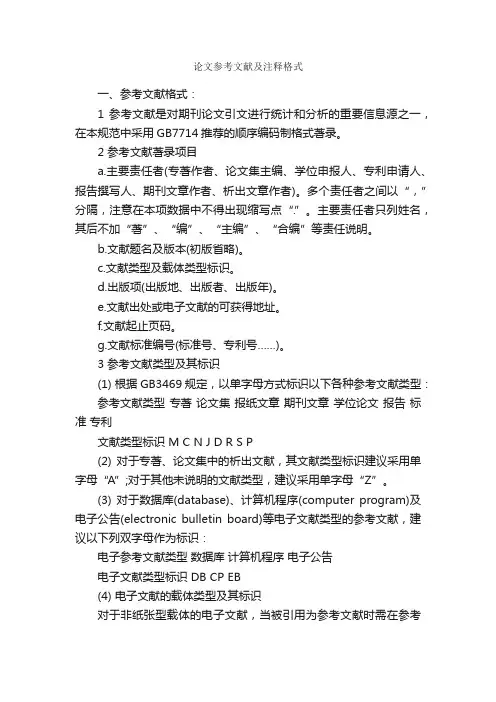 论文参考文献及注释格式

一、参考文献格式：

1 参考文献是对期刊论文引文进行统计和分析的重要信息源之一，在本规范中采用 GB7714 推荐的顺序编码制格式著录。

2 参考文献著录项目

a.主要责任者(专著作者、论文集主编、学位申报人、专利申请人、报告撰写人、期刊文章作者、析出文章作者)。多个责任者之间以“，”分隔，注意在本项数据中不得出现缩写点“.”。主要责任者只列姓名，其后不加“著”、“编”、“主编”、“合编”等责任说明。

b.文献题名及版本(初版省略)。

c.文献类型及载体类型标识。

d.出版项(出版地、出版者、出版年)。

e.文献出处或电子文献的可获得地址。

f.文献起止页码。

g.文献标准编号(标准号、专利号……)。

3 参考文献类型及其标识

(1) 根据 GB3469 规定，以单字母方式标识以下各种参考文献类型：

参考文献类型 专著 论文集 报纸文章 期刊文章 学位论文 报告 标准 专利

文献类型标识 M C N J D R S P

(2) 对于专著、论文集中的析出文献，其文献类型标识建议采用单字母“A”;对于其他未说明的文献类型，建议采用单字母“Z”。

(3) 对于数据库(database)、计算机程序(computer program)及电子公告(electronic bulletin board)等电子文献类型的参考文献，建议以下列双字母作为标识：

电子参考文献类型 数据库 计算机程序 电子公告

电子文献类型标识 DB CP EB

(4) 电子文献的载体类型及其标识

对于非纸张型载体的电子文献，当被引用为参考文献时需在参考